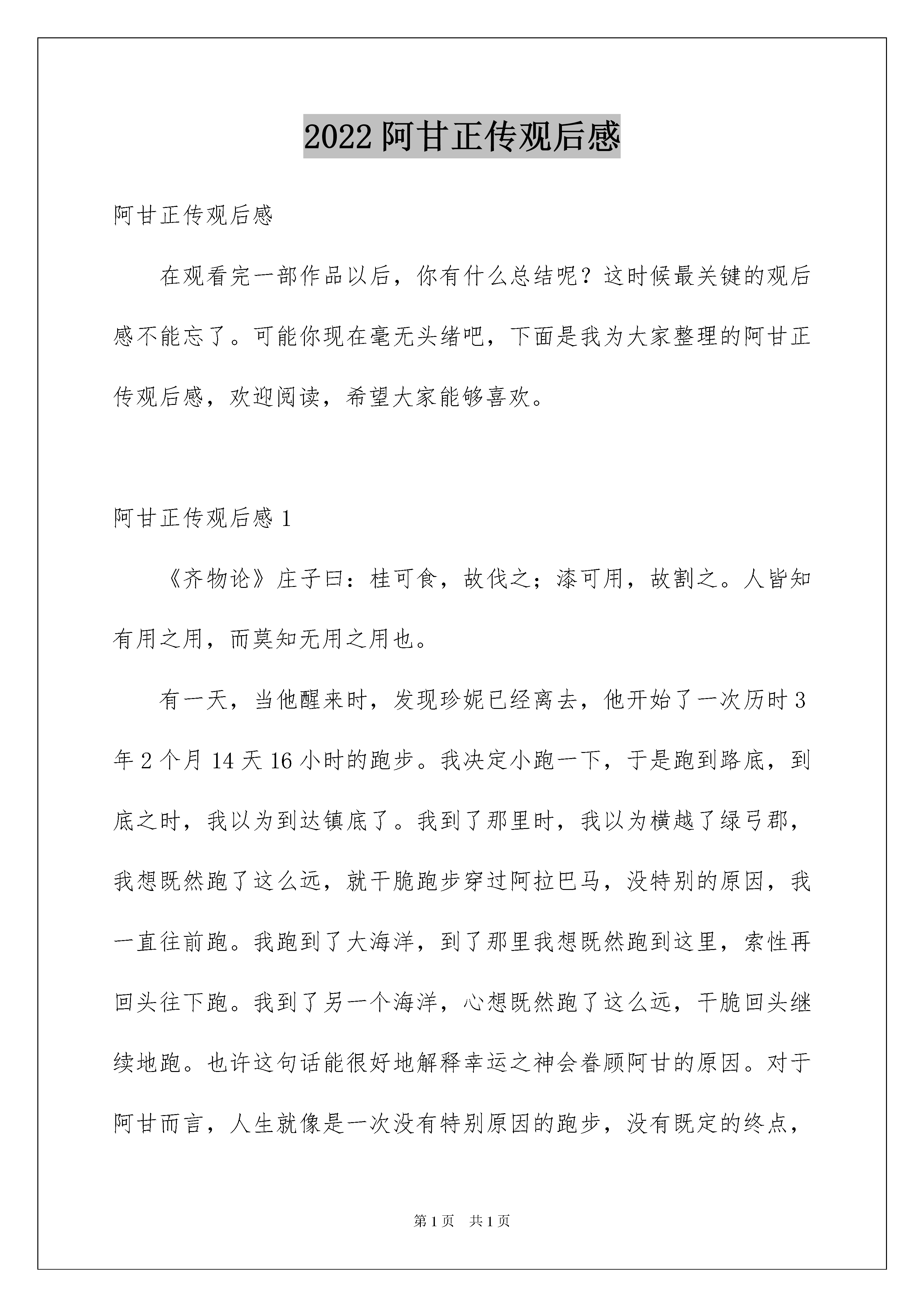 2022 阿甘正传观后感

阿甘正传观后感

在观看完一部作品以后，你有什么总结呢？这时候最关键的观后感不能忘了。可能你现在毫无头绪吧，下面是我为大家整理的阿甘正传观后感，欢迎阅读，希望大家能够喜欢。

阿甘正传观后感 1

《齐物论》庄子曰：桂可食，故伐之；漆可用，故割之。人皆知有用之用，而莫知无用之用也。

有一天，当他醒来时，发现珍妮已经离去，他开始了一次历时 3 年 2 个月 14 天 16 小时的跑步。我决定小跑一下，于是跑到路底，到底之时，我以为到达镇底了。我到了那里时，我以为横越了绿弓郡，我想既然跑了这么远，就干脆跑步穿过阿拉巴马，没特别的原因，我一直往前跑。我跑到了大海洋，到了那里我想既然跑到这里，索性再回头往下跑。我到了另一个海洋，心想既然跑了这么远，干脆回头继续地跑。也许这句话能很好地解释幸运之神会眷顾阿甘的原因。对于阿甘而言，人生就像是一次没有特别原因的跑步，没有既定的终点，

第 1 页　共 1 页